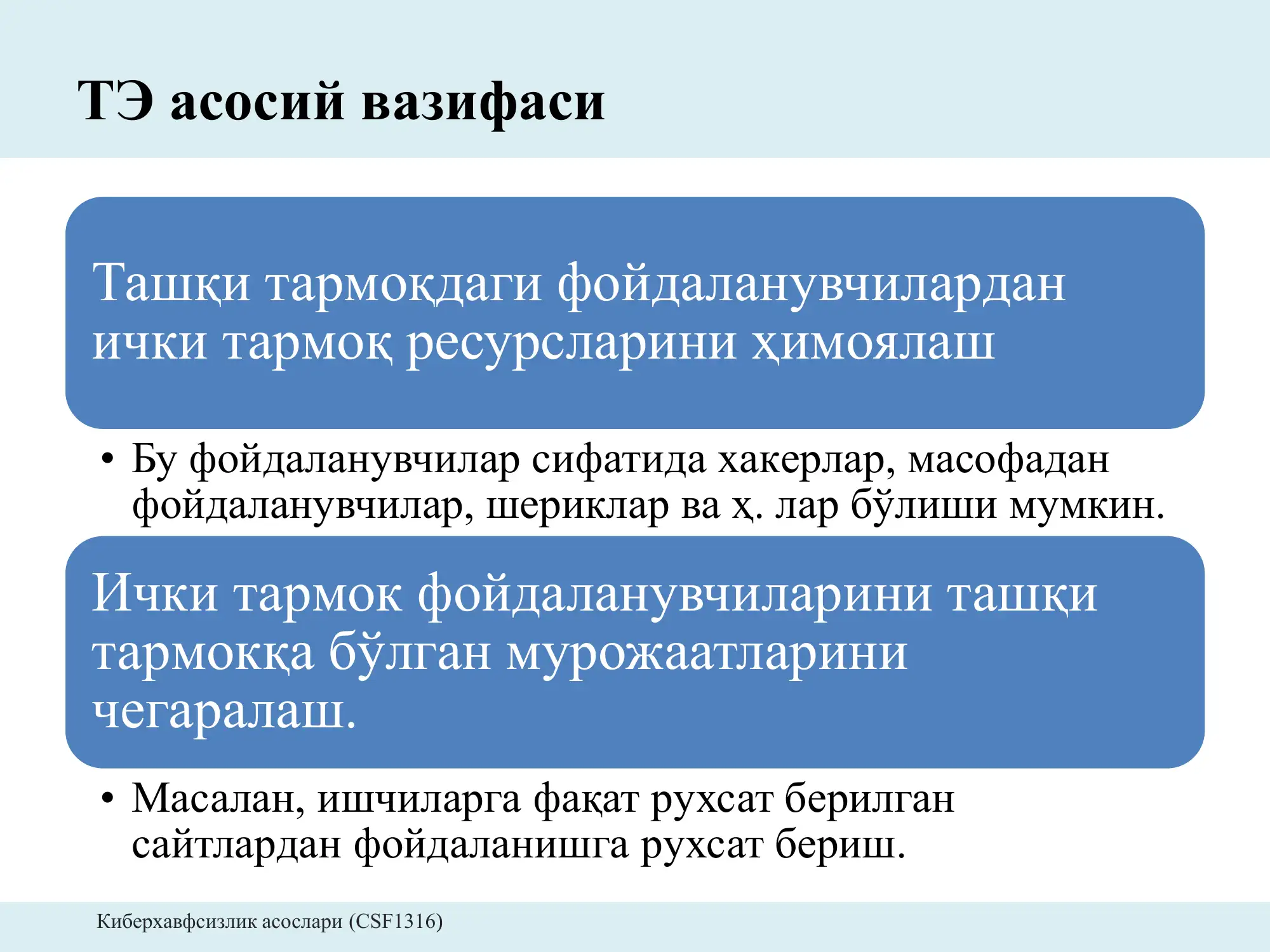 ТЭ асосий вазифаси

Ташқи тармоқдаги фойдаланувчилардан ички тармоқ ресурсларини ҳимоялаш

• Бу фойдаланувчилар сифатида хакерлар, масофадан фойдаланувчилар, шериклар ва ҳ. лар бўлиши мумкин.

Ички тармок фойдаланувчиларини ташқи тармокқа бўлган мурожаатларини чегаралаш.

• Масалан, ишчиларга фақат рухсат берилган сайтлардан фойдаланишга рухсат бериш.

Киберхавфсизлик асослари (CSF1316)